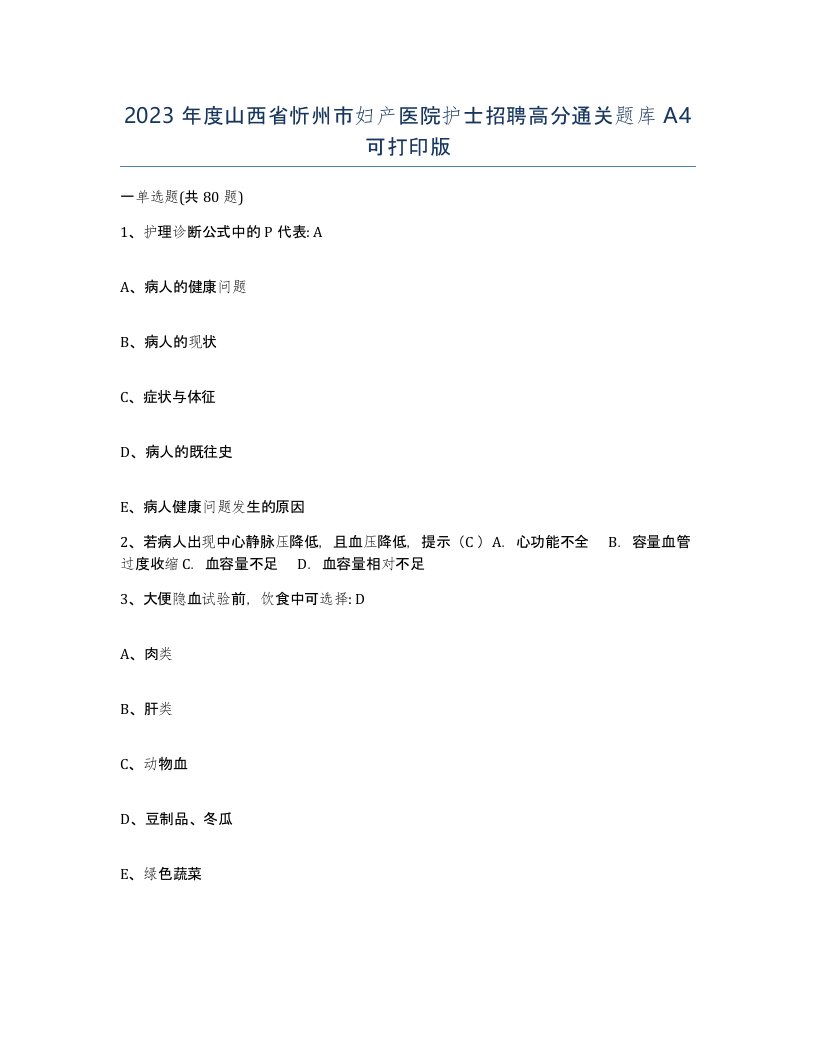 2023 年度山西省忻州市妇产医院护士招聘高分通关题库 A4 可打印版

一单选题(共 80 题)

1、护理诊断公式中的 P 代表: A

A、病人的健康问题

B、病人的现状

C、症状与体征

D、病人的既往史

E、病人健康问题发生的原因

2、若病人出现中心静脉压降低，且血压降低，提示（C ）A. 心功能不全 B. 容量血管过度收缩 C. 血容量不足 D. 血容量相对不足

3、大便隐血试验前，饮食中可选择: D

A、肉类

B、肝类

C、动物血

D、豆制品、冬瓜

E、绿色蔬菜